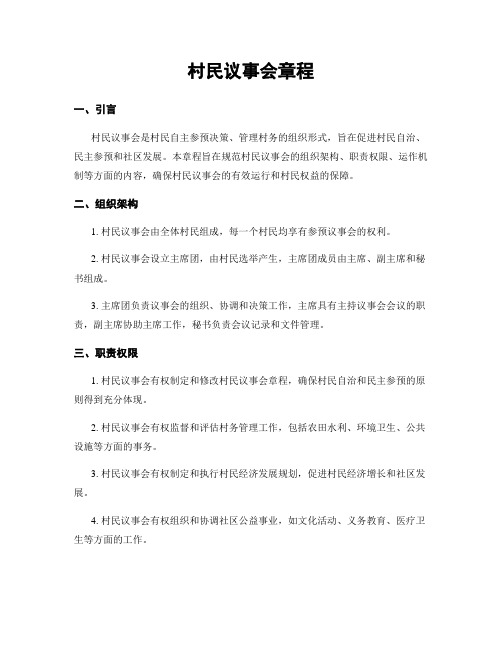 村民议事会章程

一、引言

村民议事会是村民自主参预决策、管理村务的组织形式，旨在促进村民自治、民主参预和社区发展。本章程旨在规范村民议事会的组织架构、职责权限、运作机制等方面的内容，确保村民议事会的有效运行和村民权益的保障。

二、组织架构

1. 村民议事会由全体村民组成，每一个村民均享有参预议事会的权利。

2. 村民议事会设立主席团，由村民选举产生，主席团成员由主席、副主席和秘书组成。

3. 主席团负责议事会的组织、协调和决策工作，主席具有主持议事会会议的职责，副主席协助主席工作，秘书负责会议记录和文件管理。

三、职责权限

1. 村民议事会有权制定和修改村民议事会章程，确保村民自治和民主参预的原则得到充分体现。

2. 村民议事会有权监督和评估村务管理工作，包括农田水利、环境卫生、公共设施等方面的事务。

3. 村民议事会有权制定和执行村民经济发展规划，促进村民经济增长和社区发展。

4. 村民议事会有权组织和协调社区公益事业，如文化活动、义务教育、医疗卫生等方面的工作。